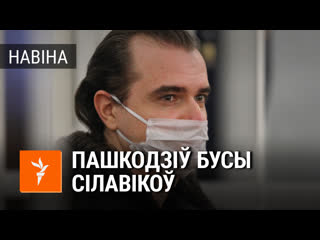 НАВІНА

ПАШКОДЗІЎ БУСЫ СІЛАВІКОЎ